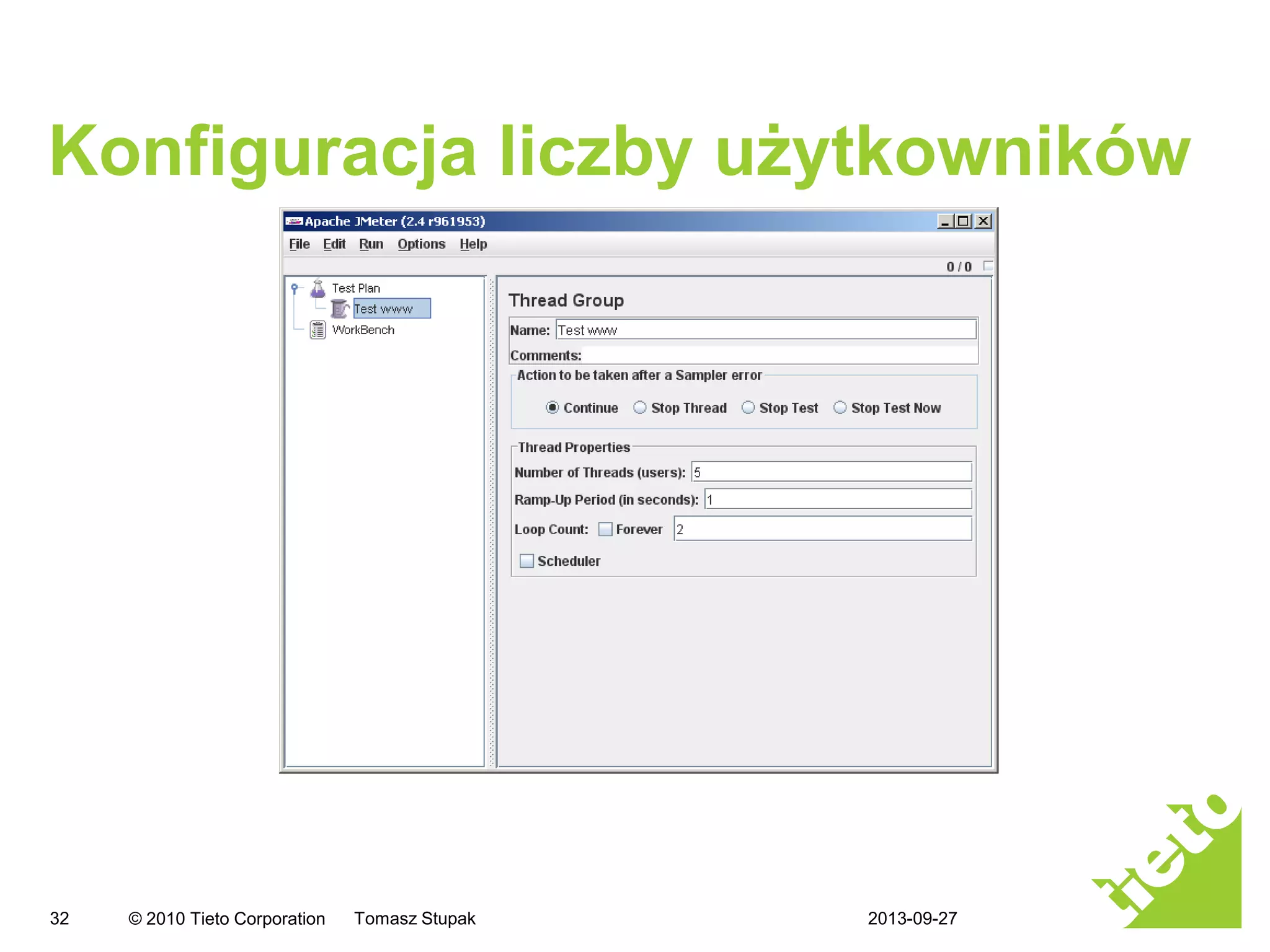 Konfiguracja liczby użytkowników

Apache JMeter (2.4 r961953)

File Edit Run Options Help

0 / 0

Test Plan
Test www
WorkBench

Thread Group

Name: Test www

Comments:

Action to be taken after a Sampler error

Continue Stop Thread Stop Test Stop Test Now

Thread Properties

Number of Threads (users): 5

Ramp-Up Period (in seconds): 1

Loop Count: Forever 2

Scheduler

32 © 2010 Tieto Corporation Tomasz Stupak 2013-09-27

tieto